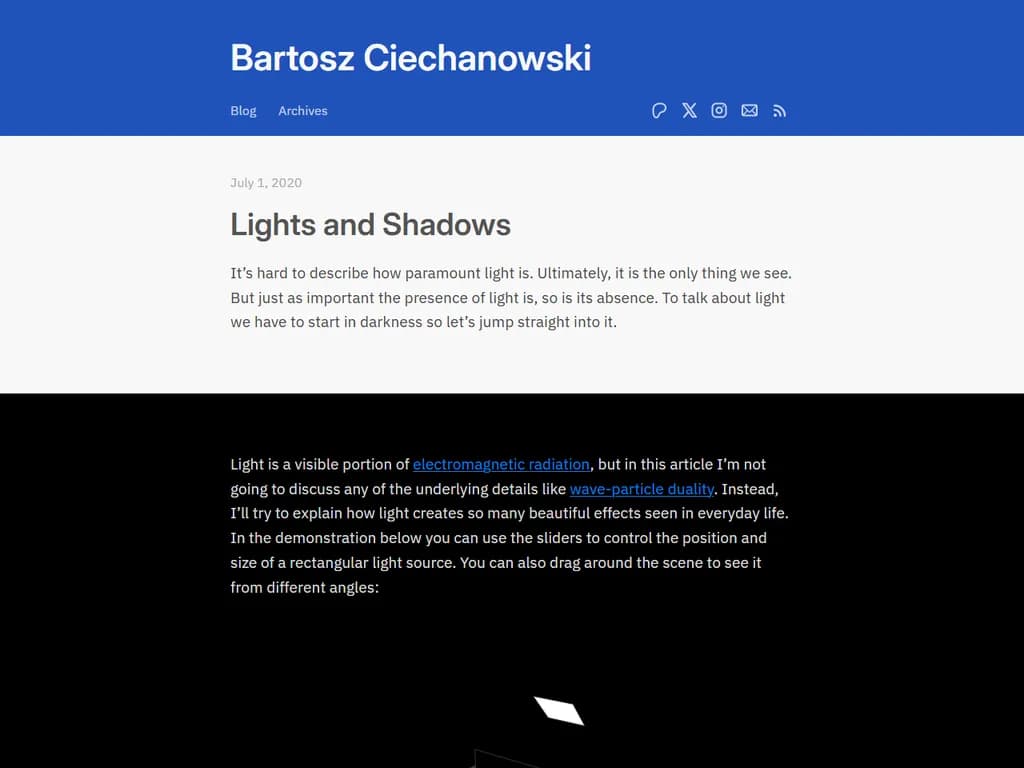 Bartosz Ciechanowski

Blog Archives

July 1, 2020

Lights and Shadows

It’s hard to describe how paramount light is. Ultimately, it is the only thing we see. But just as important the presence of light is, so is its absence. To talk about light we have to start in darkness so let’s jump straight into it.

Light is a visible portion of electromagnetic radiation, but in this article I’m not going to discuss any of the underlying details like wave-particle duality. Instead, I’ll try to explain how light creates so many beautiful effects seen in everyday life. In the demonstration below you can use the sliders to control the position and size of a rectangular light source. You can also drag around the scene to see it from different angles: